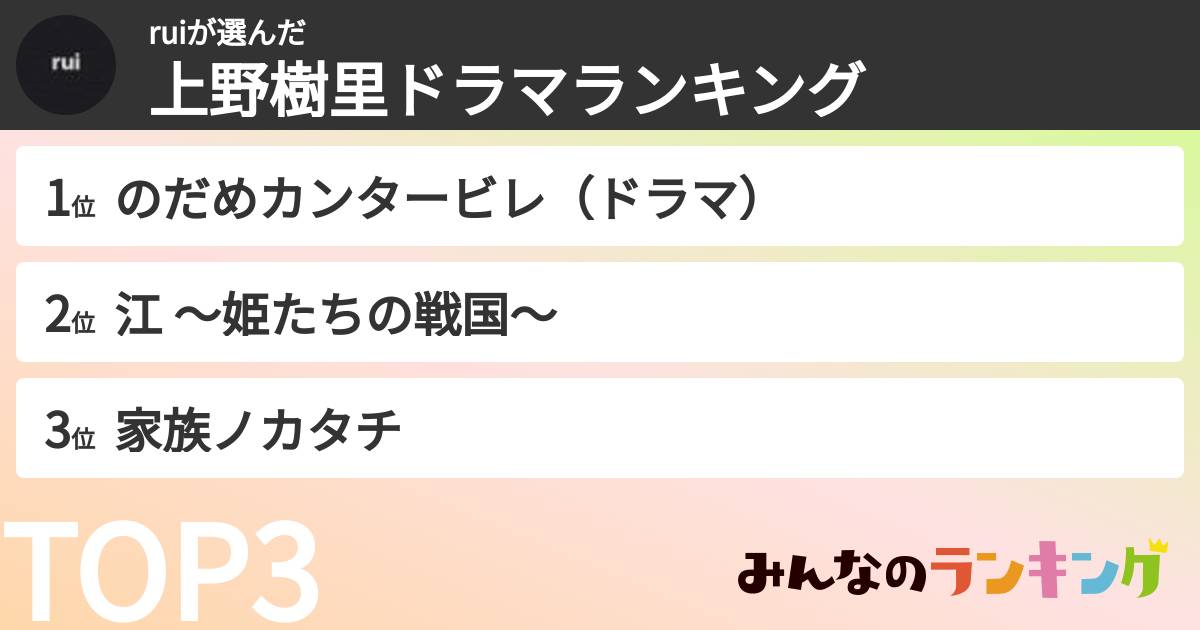 rui

ruiが選んだ
上野樹里ドラマランキング

1位 のだめカンタービレ（ドラマ）

2位 江 〜姫たちの戦国〜

3位 家族ノカタチ

TOP3

みんなのランキング